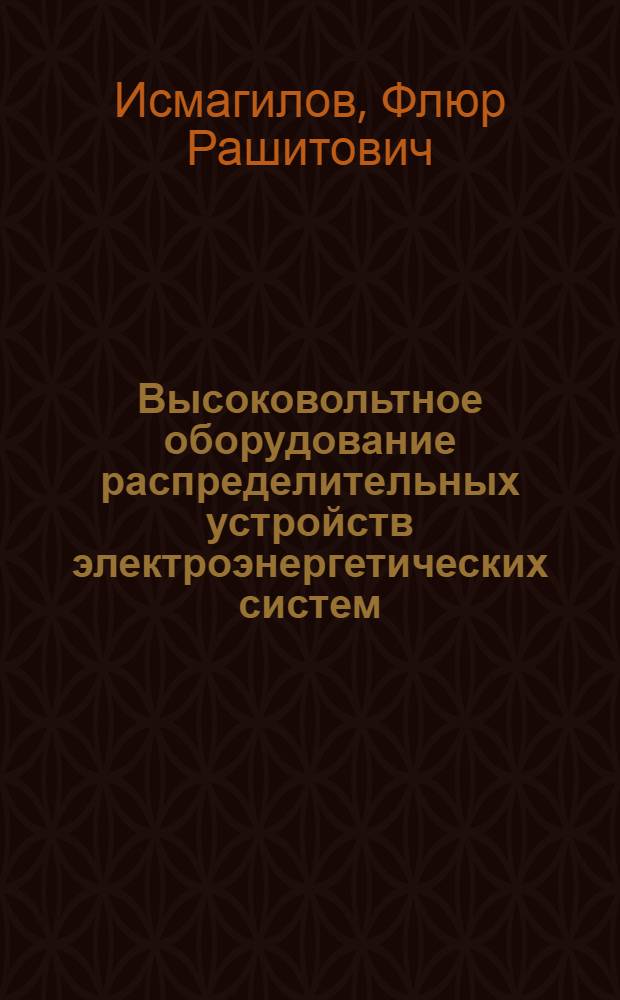 Исмагилов, Флюр Рашитович

Высоковольтное оборудование распределительных устройств электроэнергетических систем